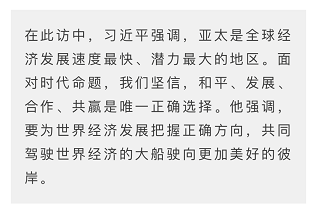 在此访中，习近平强调，亚太是全球经济发展速度最快、潜力最大的地区。面对时代命题，我们坚信，和平、发展、合作、共赢是唯一正确选择。他强调，要为世界经济发展把握正确方向，共同驾驶世界经济的大船驶向更加美好的彼岸。